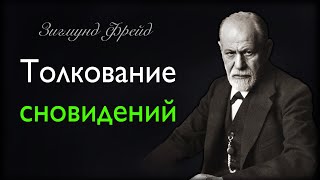 Зигмунд Фрейд

Толкование сновидений